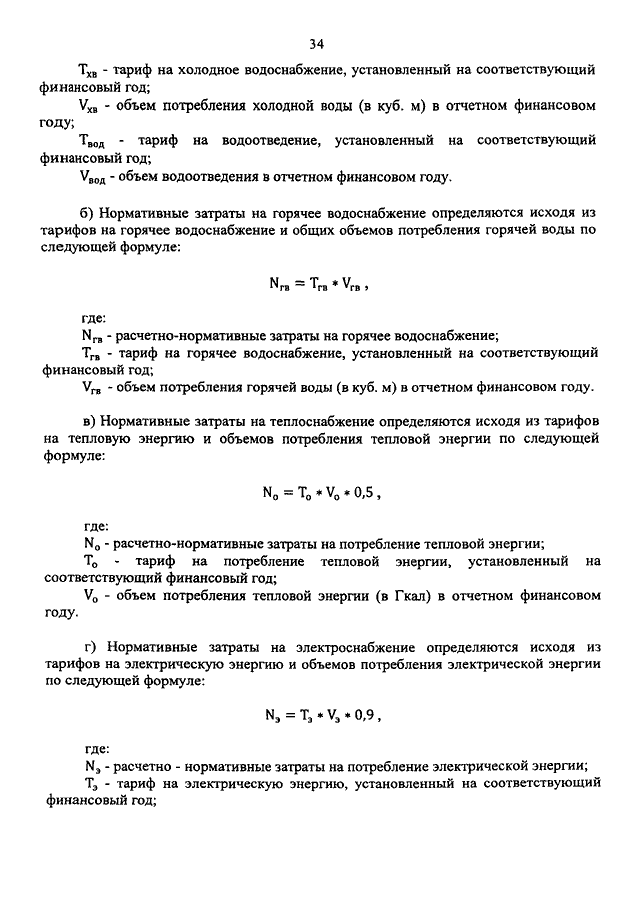 34

$T_{хв}$ - тариф на холодное водоснабжение, установленный на соответствующий финансовый год;

$V_{хв}$ - объем потребления холодной воды (в куб. м) в отчетном финансовом году;

$T_{вод}$ - тариф на водоотведение, установленный на соответствующий финансовый год;

$V_{вод}$ - объем водоотведения в отчетном финансовом году.

б) Нормативные затраты на горячее водоснабжение определяются исходя из тарифов на горячее водоснабжение и общих объемов потребления горячей воды по следующей формуле:

$N_{гв} = T_{гв} * V_{гв}$ ,

где:

$N_{гв}$ - расчетно-нормативные затраты на горячее водоснабжение;

$T_{гв}$ - тариф на горячее водоснабжение, установленный на соответствующий финансовый год;

$V_{гв}$ - объем потребления горячей воды (в куб. м) в отчетном финансовом году.

в) Нормативные затраты на теплоснабжение определяются исходя из тарифов на тепловую энергию и объемов потребления тепловой энергии по следующей формуле:

$N_{о} = T_{о} * V_{о} * 0,5$ ,

где:

$N_{о}$ - расчетно-нормативные затраты на потребление тепловой энергии;

$T_{о}$ - тариф на потребление тепловой энергии, установленный на соответствующий финансовый год;

$V_{о}$ - объем потребления тепловой энергии (в Гкал) в отчетном финансовом году.

г) Нормативные затраты на электроснабжение определяются исходя из тарифов на электрическую энергию и объемов потребления электрической энергии по следующей формуле:

$N_{э} = T_{э} * V_{э} * 0,9$ ,

где:

$N_{э}$ - расчетно - нормативные затраты на потребление электрической энергии;

$T_{э}$ - тариф на электрическую энергию, установленный на соответствующий финансовый год;